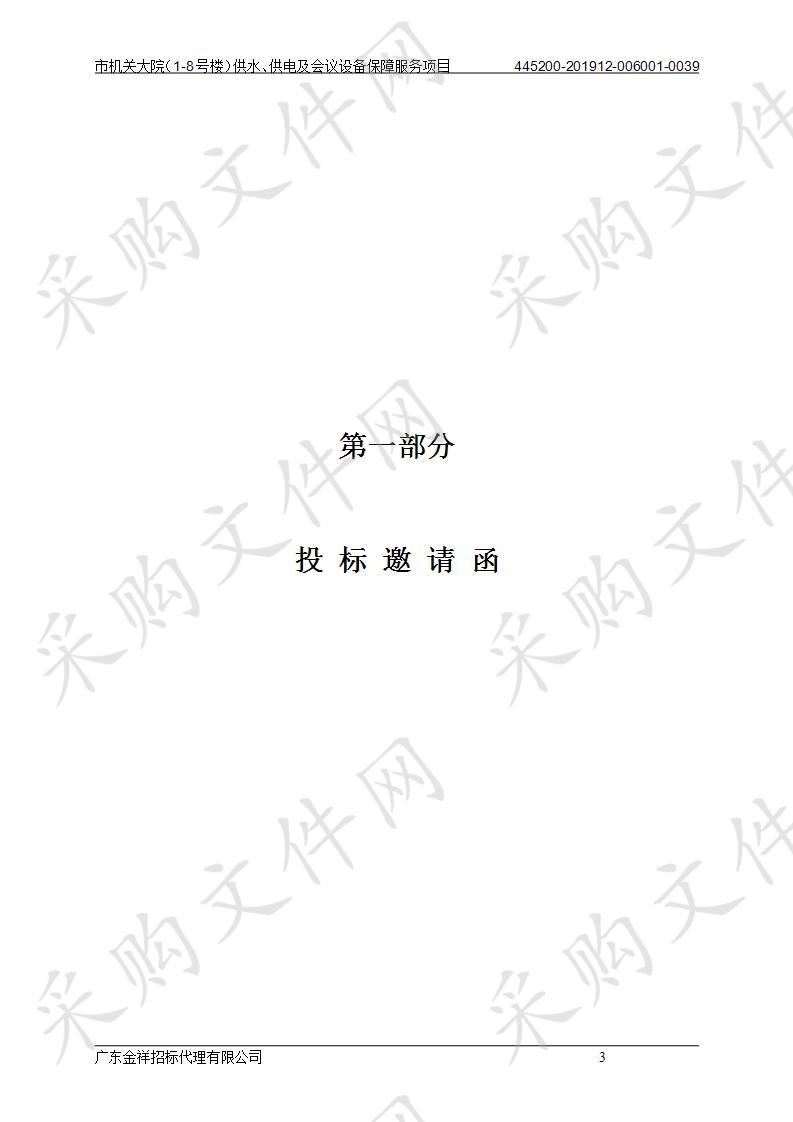 市机关大院（1-8号楼）供水、供电及会议设备保障服务项目　445200-201912-006001-0039

采购文件网

第一部分

投 标 邀 请 函

广东金祥招标代理有限公司　3